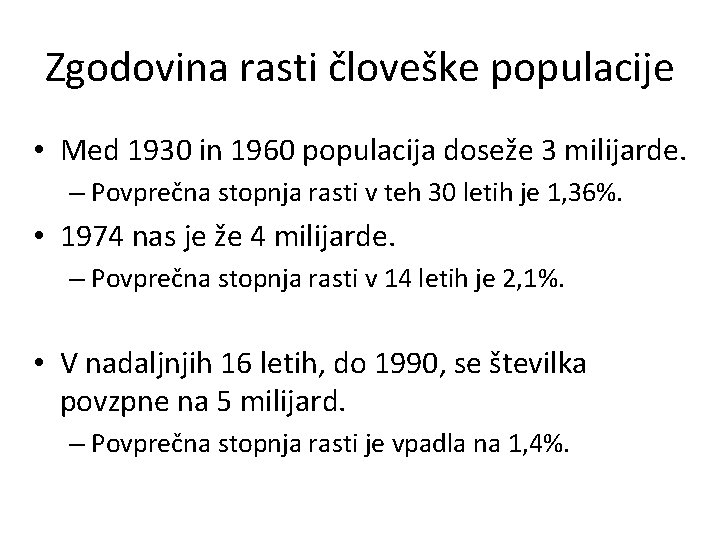 Zgodovina rasti človeške populacije

• Med 1930 in 1960 populacija doseže 3 milijarde.
 – Povprečna stopnja rasti v teh 30 letih je 1,36%.
• 1974 nas je že 4 milijarde.
 – Povprečna stopnja rasti v 14 letih je 2,1%.

• V nadaljnjih 16 letih, do 1990, se številka povzpne na 5 milijard.
 – Povprečna stopnja rasti je vpadla na 1,4%.